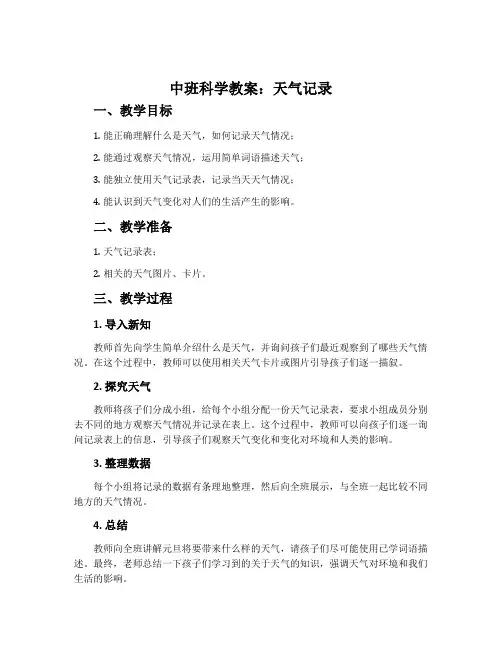 中班科学教案：天气记录

一、教学目标

1. 能正确理解什么是天气，如何记录天气情况；

2. 能通过观察天气情况，运用简单词语描述天气；

3. 能独立使用天气记录表，记录当天天气情况；

4. 能认识到天气变化对人们的生活产生的影响。

二、教学准备

1. 天气记录表；

2. 相关的天气图片、卡片。

三、教学过程

1. 导入新知

教师首先向学生简单介绍什么是天气，并询问孩子们最近观察到了哪些天气情况。在这个过程中，教师可以使用相关天气卡片或图片引导孩子们逐一描叙。

2. 探究天气

教师将孩子们分成小组，给每个小组分配一份天气记录表，要求小组成员分别去不同的地方观察天气情况并记录在表上。这个过程中，教师可以向孩子们逐一询问记录表上的信息，引导孩子们观察天气变化和变化对环境和人类的影响。

3. 整理数据

每个小组将记录的数据有条理地整理，然后向全班展示，与全班一起比较不同地方的天气情况。

4. 总结

教师向全班讲解元旦将要带来什么样的天气，请孩子们尽可能使用已学词语描述。最终，老师总结一下孩子们学习到的关于天气的知识，强调天气对环境和我们生活的影响。